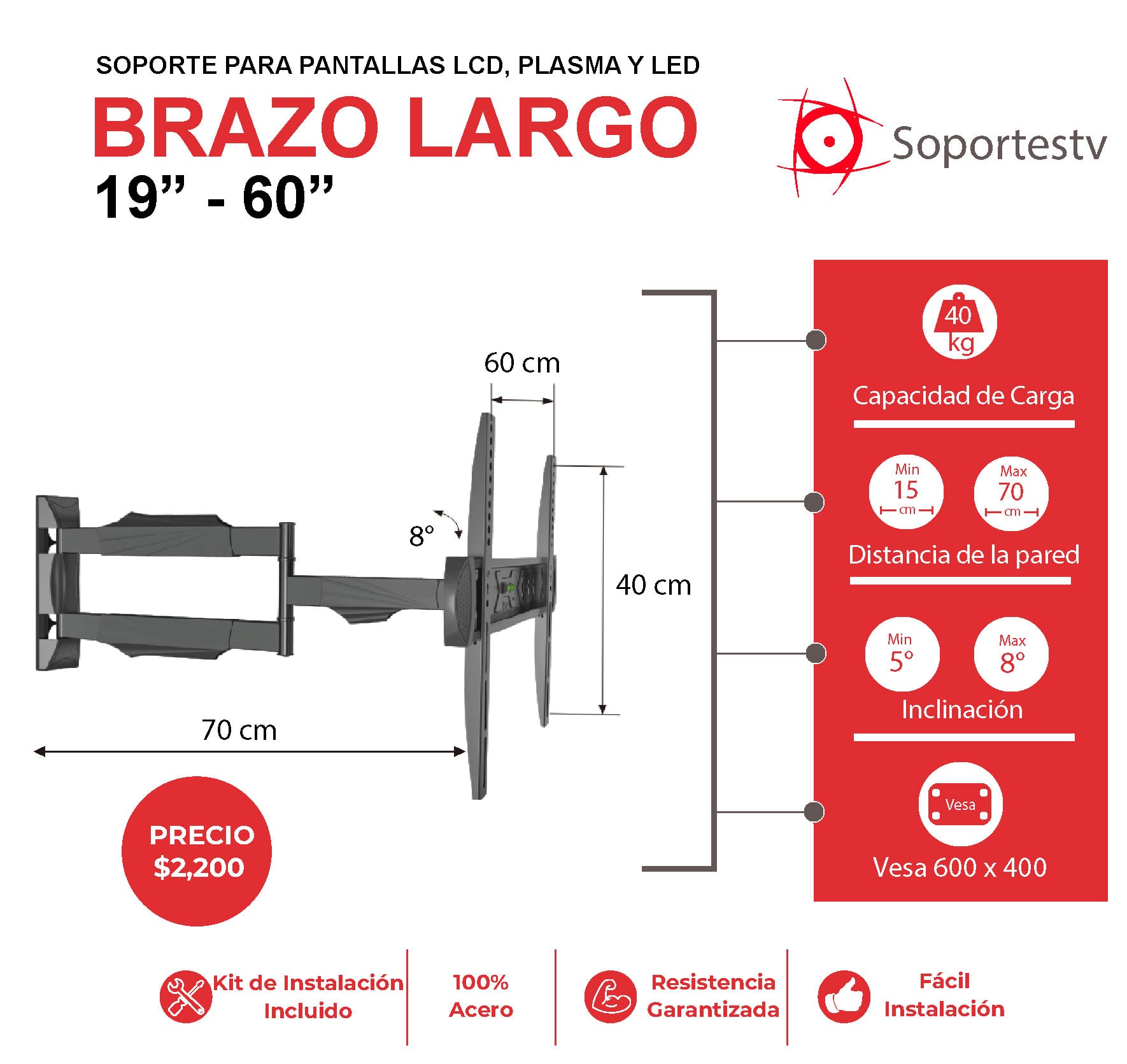 SOPORTE PARA PANTALLAS LCD, PLASMA Y LED

BRAZO LARGO

19” - 60”

Soportestv

60 cm

8°

40 cm

70 cm

PRECIO
$2,200

40 kg

Capacidad de Carga

Min 15 cm

Max 70 cm

Distancia de la pared

Min 5°

Max 8°

Inclinación

Vesa

Vesa 600 x 400

Kit de Instalación Incluido

100% Acero

Resistencia Garantizada

Fácil Instalación